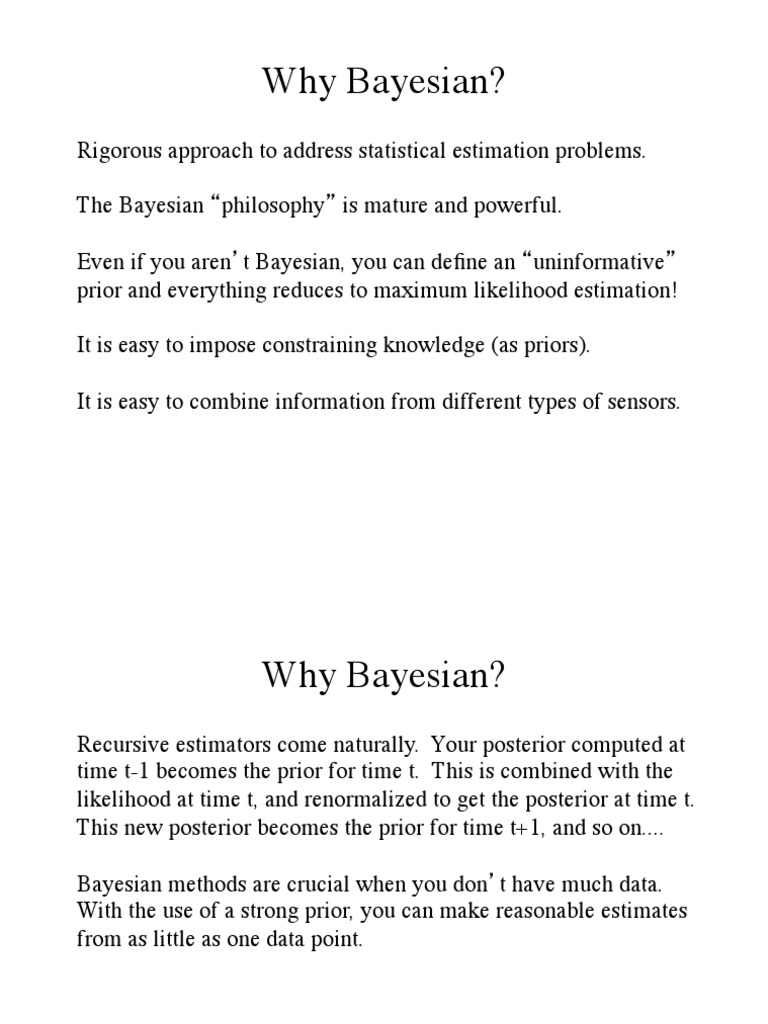 Why Bayesian?

Rigorous approach to address statistical estimation problems.

The Bayesian “philosophy” is mature and powerful.

Even if you aren’t Bayesian, you can define an “uninformative” prior and everything reduces to maximum likelihood estimation!

It is easy to impose constraining knowledge (as priors).

It is easy to combine information from different types of sensors.

Why Bayesian?

Recursive estimators come naturally. Your posterior computed at time t-1 becomes the prior for time t. This is combined with the likelihood at time t, and renormalized to get the posterior at time t. This new posterior becomes the prior for time t+1, and so on....

Bayesian methods are crucial when you don’t have much data. With the use of a strong prior, you can make reasonable estimates from as little as one data point.